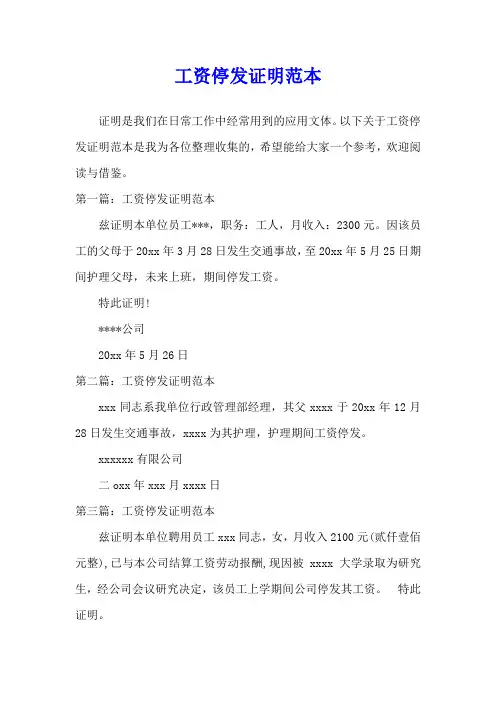 工资停发证明范本

证明是我们在日常工作中经常用到的应用文体。以下关于工资停发证明范本是我为各位整理收集的，希望能给大家一个参考，欢迎阅读与借鉴。

第一篇：工资停发证明范本

兹证明本单位员工***，职务：工人，月收入：2300元。因该员工的父母于20xx年3月28日发生交通事故，至20xx年5月25日期间护理父母，未来上班，期间停发工资。

特此证明！

****公司

20xx年5月26日

第二篇：工资停发证明范本

xxx同志系我单位行政管理部经理，其父xxxx于20xx年12月28日发生交通事故，xxxx为其护理，护理期间工资停发。

xxxxxx有限公司

二oxx年xxx月xxxx日

第三篇：工资停发证明范本

兹证明本单位聘用员工xxx同志，女，月收入2100元(贰仟壹佰元整),已与本公司结算工资劳动报酬,现因被 xxxx 大学录取为研究生，经公司会议研究决定，该员工上学期间公司停发其工资。　特此证明。